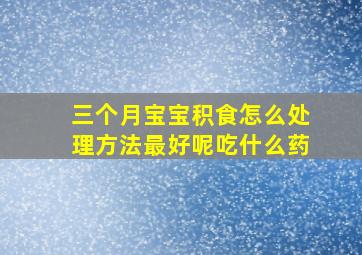 三个月宝宝积食怎么处理方法最好呢吃什么药